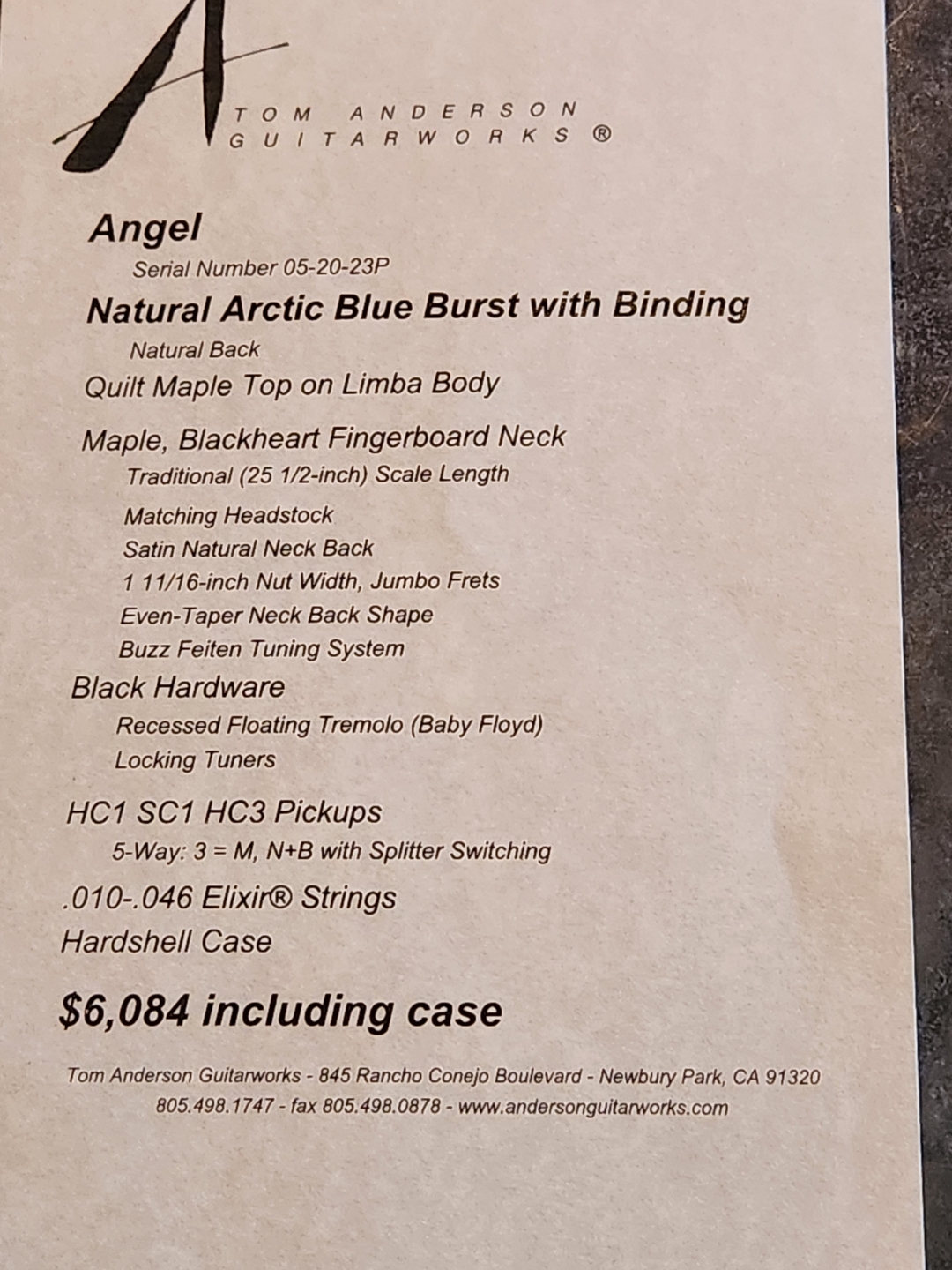 TOM ANDERSON
GUITARWORKS ®

Angel
Serial Number 05-20-23P
Natural Arctic Blue Burst with Binding
Natural Back
Quilt Maple Top on Limba Body

Maple, Blackheart Fingerboard Neck
Traditional (25 1/2-inch) Scale Length
Matching Headstock
Satin Natural Neck Back
1 11/16-inch Nut Width, Jumbo Frets
Even-Taper Neck Back Shape
Buzz Feiten Tuning System
Black Hardware
Recessed Floating Tremolo (Baby Floyd)
Locking Tuners

HC1 SC1 HC3 Pickups
5-Way: 3 = M, N+B with Splitter Switching
.010-.046 Elixir® Strings
Hardshell Case

$6,084 including case

Tom Anderson Guitarworks - 845 Rancho Conejo Boulevard - Newbury Park, CA 91320
805.498.1747 - fax 805.498.0878 - www.andersonguitarworks.com